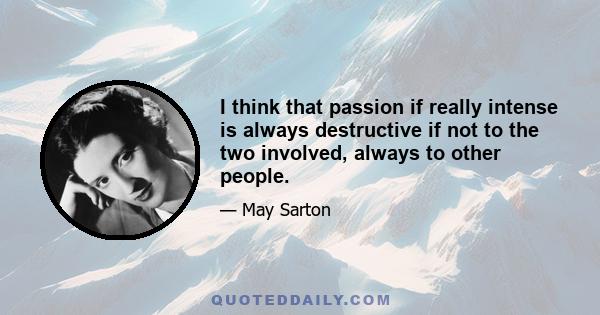 I think that passion if really intense is always destructive if not to the two involved, always to other people.

— May Sarton

QUOTEDDAILY.COM